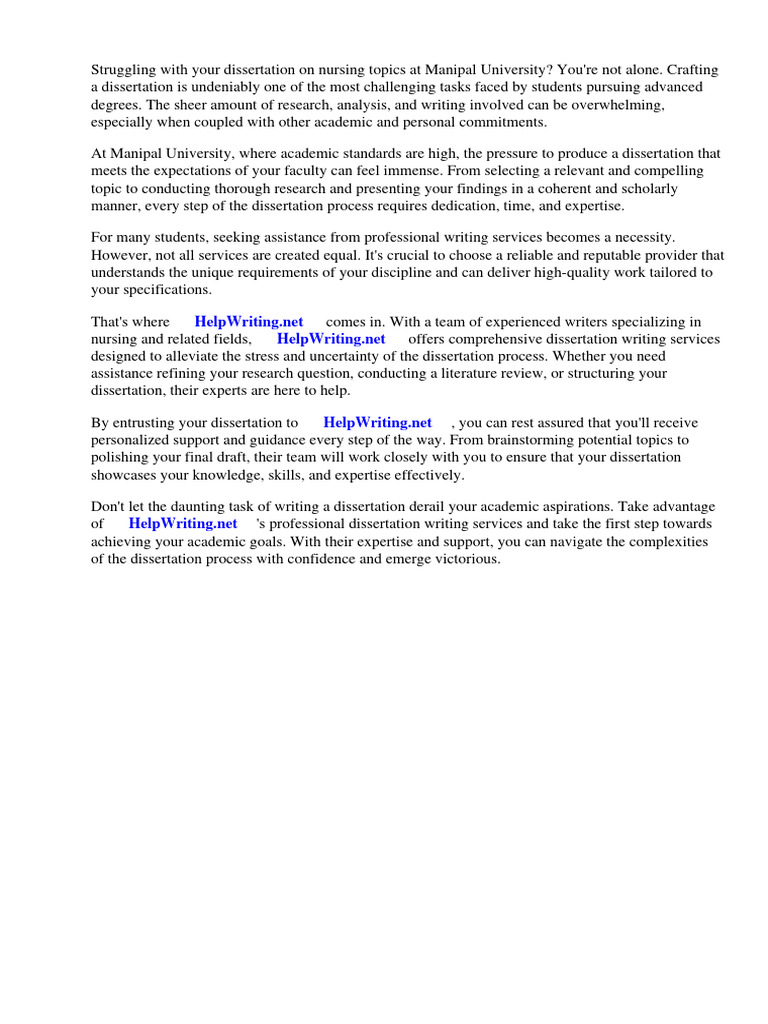 Struggling with your dissertation on nursing topics at Manipal University? You're not alone. Crafting a dissertation is undeniably one of the most challenging tasks faced by students pursuing advanced degrees. The sheer amount of research, analysis, and writing involved can be overwhelming, especially when coupled with other academic and personal commitments.

At Manipal University, where academic standards are high, the pressure to produce a dissertation that meets the expectations of your faculty can feel immense. From selecting a relevant and compelling topic to conducting thorough research and presenting your findings in a coherent and scholarly manner, every step of the dissertation process requires dedication, time, and expertise.

For many students, seeking assistance from professional writing services becomes a necessity. However, not all services are created equal. It's crucial to choose a reliable and reputable provider that understands the unique requirements of your discipline and can deliver high-quality work tailored to your specifications.

That's where HelpWriting.net comes in. With a team of experienced writers specializing in nursing and related fields, HelpWriting.net offers comprehensive dissertation writing services designed to alleviate the stress and uncertainty of the dissertation process. Whether you need assistance refining your research question, conducting a literature review, or structuring your dissertation, their experts are here to help.

By entrusting your dissertation to HelpWriting.net , you can rest assured that you'll receive personalized support and guidance every step of the way. From brainstorming potential topics to polishing your final draft, their team will work closely with you to ensure that your dissertation showcases your knowledge, skills, and expertise effectively.

Don't let the daunting task of writing a dissertation derail your academic aspirations. Take advantage of HelpWriting.net 's professional dissertation writing services and take the first step towards achieving your academic goals. With their expertise and support, you can navigate the complexities of the dissertation process with confidence and emerge victorious.